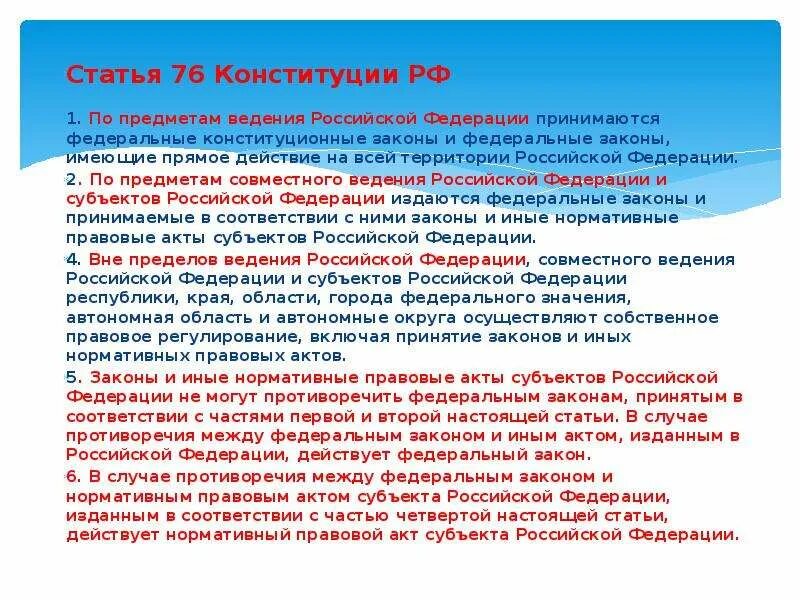 Статья 76 Конституции РФ

1. По предметам ведения Российской Федерации принимаются федеральные конституционные законы и федеральные законы, имеющие прямое действие на всей территории Российской Федерации.

2. По предметам совместного ведения Российской Федерации и субъектов Российской Федерации издаются федеральные законы и принимаемые в соответствии с ними законы и иные нормативные правовые акты субъектов Российской Федерации.

4. Вне пределов ведения Российской Федерации, совместного ведения Российской Федерации и субъектов Российской Федерации республики, края, области, города федерального значения, автономная область и автономные округа осуществляют собственное правовое регулирование, включая принятие законов и иных нормативных правовых актов.

5. Законы и иные нормативные правовые акты субъектов Российской Федерации не могут противоречить федеральным законам, принятым в соответствии с частями первой и второй настоящей статьи. В случае противоречия между федеральным законом и иным актом, изданным в Российской Федерации, действует федеральный закон.

6. В случае противоречия между федеральным законом и нормативным правовым актом субъекта Российской Федерации, изданным в соответствии с частью четвертой настоящей статьи, действует нормативный правовой акт субъекта Российской Федерации.